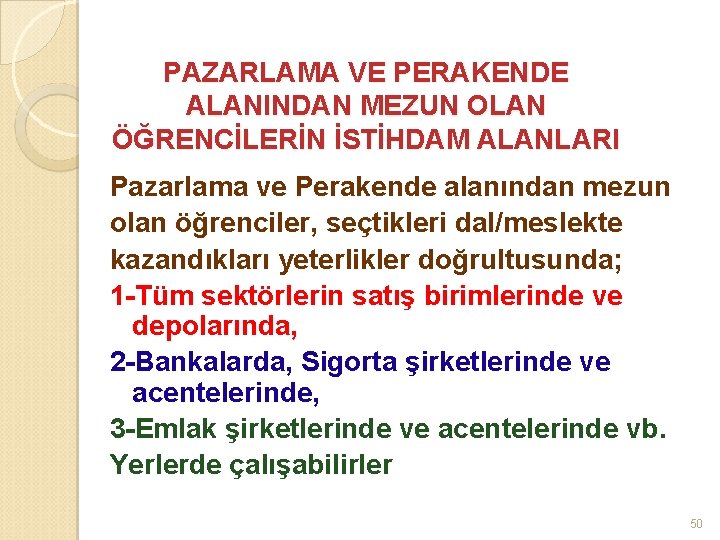 PAZARLAMA VE PERAKENDE ALANINDAN MEZUN OLAN ÖĞRENCİLERİN İSTİHDAM ALANLARI

Pazarlama ve Perakende alanından mezun olan öğrenciler, seçtikleri dal/meslekte kazandıkları yeterlikler doğrultusunda;

1-Tüm sektörlerin satış birimlerinde ve depolarında,

2-Bankalarda, Sigorta şirketlerinde ve acentelerinde,

3-Emlak şirketlerinde ve acentelerinde vb. Yerlerde çalışabilirler

50